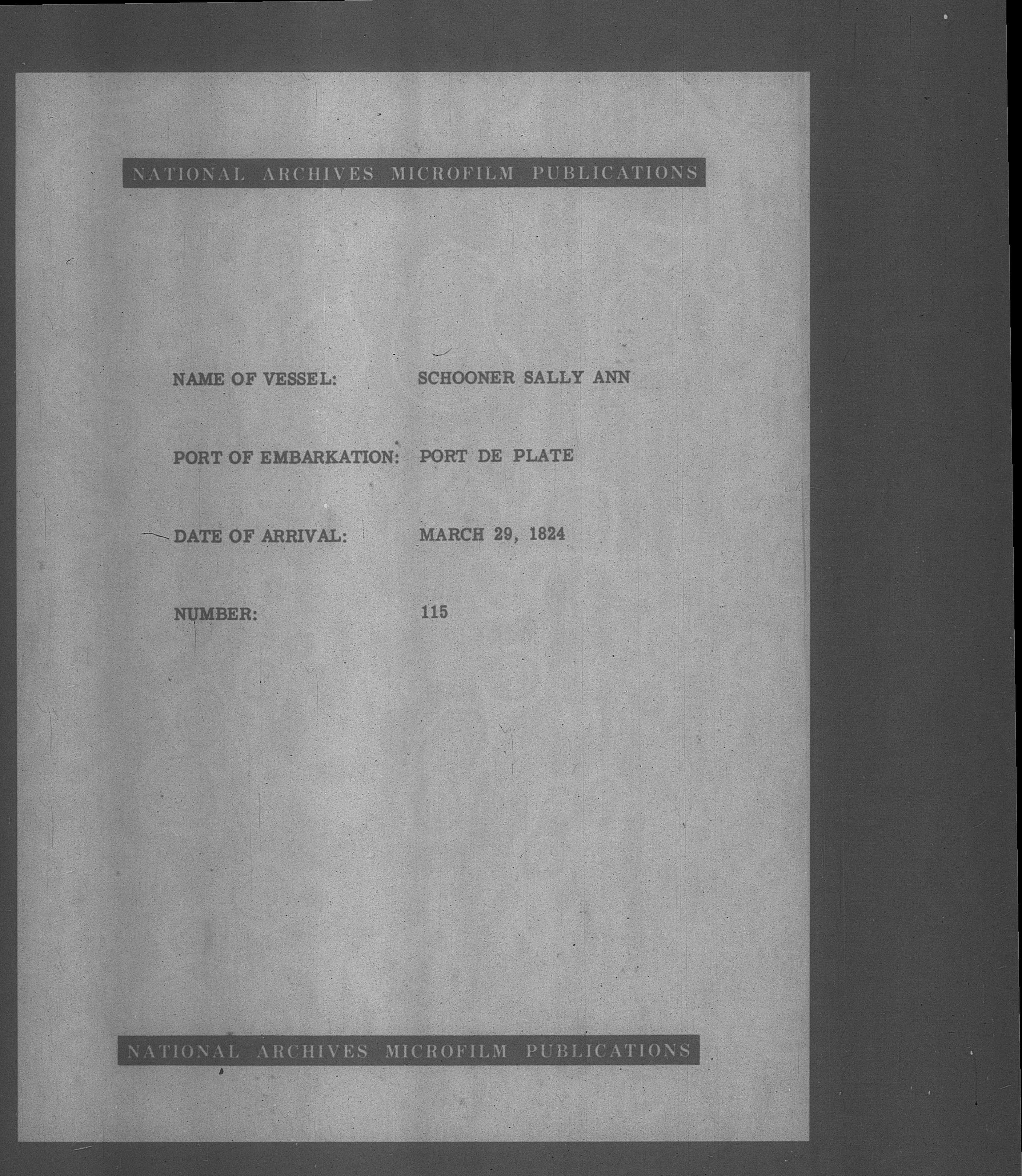 NATIONAL ARCHIVES MICROFILM PUBLICATIONS

NAME OF VESSEL: SCHOONER SALLY ANN

PORT OF EMBARKATION: PORT DE PLATE

DATE OF ARRIVAL: MARCH 29, 1824

NUMBER: 115

NATIONAL ARCHIVES MICROFILM PUBLICATIONS